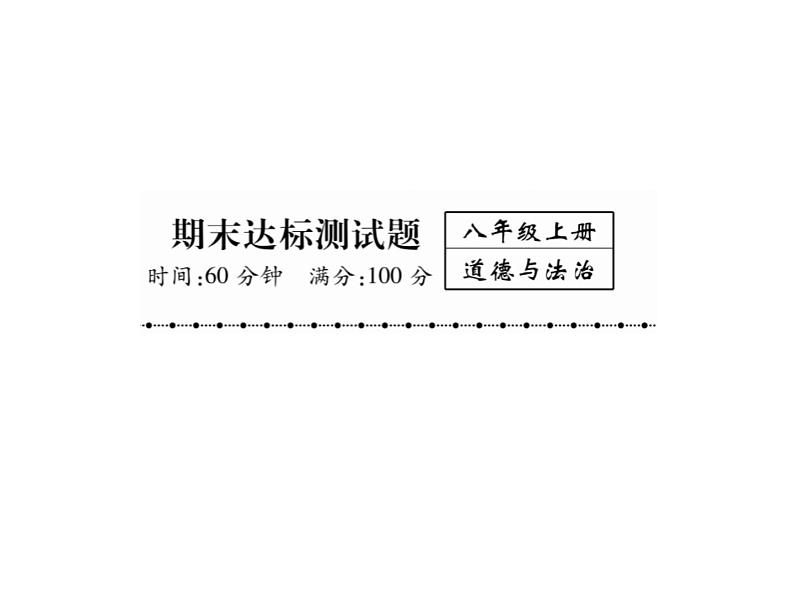 期末达标测试题

时间:60 分钟　满分:100 分

八年级上册

道德与法治